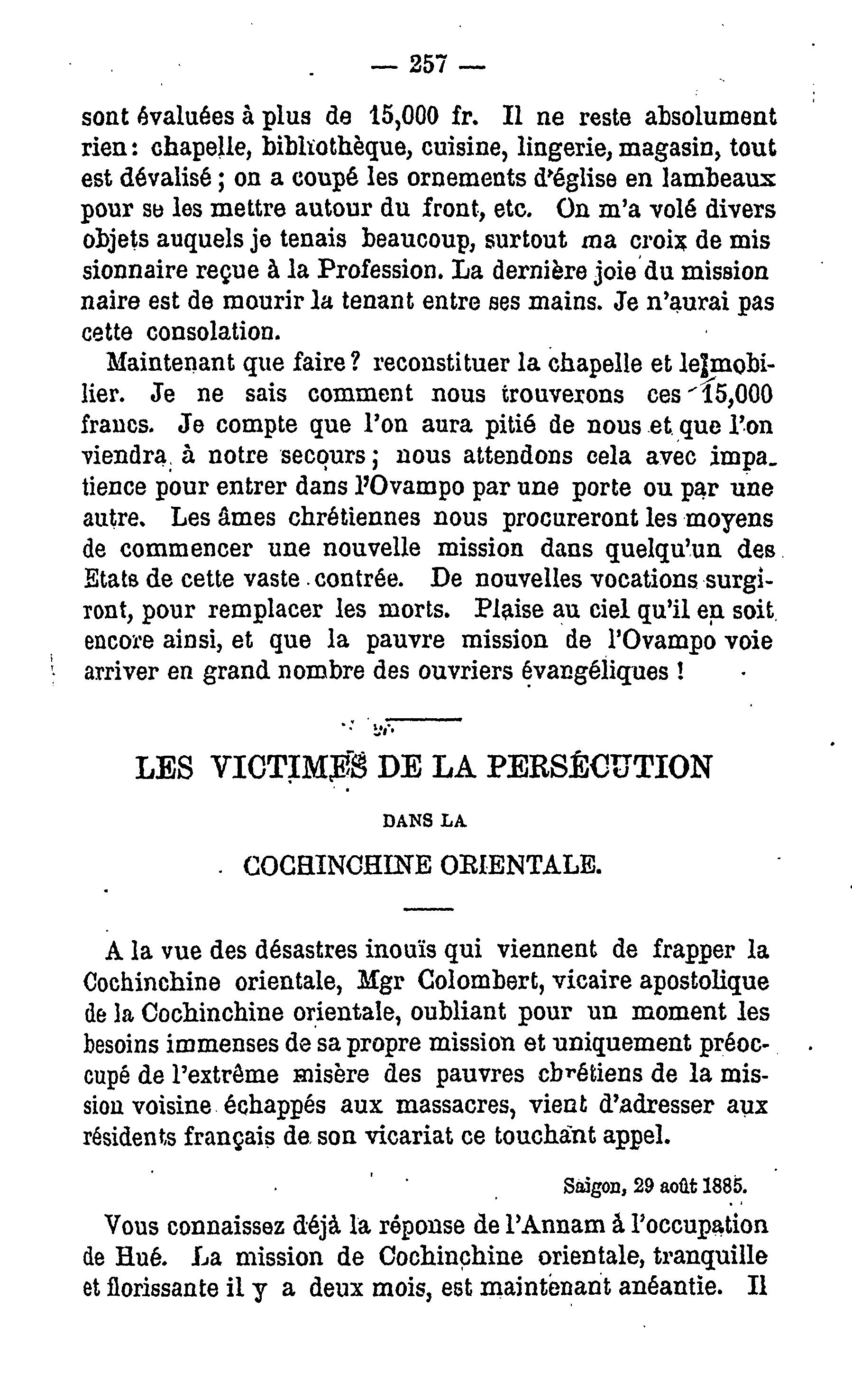 — 257 —

sont évaluées à plus de 15,000 fr. Il ne reste absolument rien : chapelle, bibliothèque, cuisine, lingerie, magasin, tout est dévalisé ; on a coupé les ornements d'église en lambeaux pour se les mettre autour du front, etc. On m'a volé divers objets auquels je tenais beaucoup, surtout ma croix de missionnaire reçue à la Profession. La dernière joie du missionnaire est de mourir la tenant entre ses mains. Je n'aurai pas cette consolation.

Maintenant que faire ? reconstituer la chapelle et le mobilier. Je ne sais comment nous trouverons ces 15,000 francs. Je compte que l'on aura pitié de nous et que l'on viendra à notre secours ; nous attendons cela avec impatience pour entrer dans l'Ovampo par une porte ou par une autre. Les âmes chrétiennes nous procureront les moyens de commencer une nouvelle mission dans quelqu'un des Etats de cette vaste contrée. De nouvelles vocations surgiront, pour remplacer les morts. Plaise au ciel qu'il en soit encore ainsi, et que la pauvre mission de l'Ovampo voie arriver en grand nombre des ouvriers évangéliques !

LES VICTIMES DE LA PERSÉCUTION

DANS LA

COCHINCHINE ORIENTALE.

A la vue des désastres inouïs qui viennent de frapper la Cochinchine orientale, Mgr Colombert, vicaire apostolique de la Cochinchine orientale, oubliant pour un moment les besoins immenses de sa propre mission et uniquement préoccupé de l'extrême misère des pauvres chrétiens de la mission voisine échappés aux massacres, vient d'adresser aux résidents français de son vicariat ce touchant appel.

Saïgon, 29 août 1885.

Vous connaissez déjà la réponse de l'Annam à l'occupation de Hué. La mission de Cochinchine orientale, tranquille et florissante il y a deux mois, est maintenant anéantie. Il